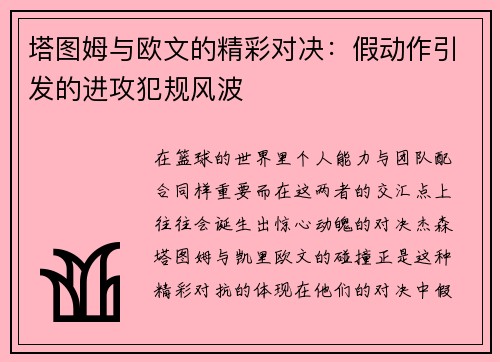 塔图姆与欧文的精彩对决：假动作引发的进攻犯规风波

在篮球的世界里个人能力与团队配合同样重要而在这两者的交汇点上往往会诞生出惊心动魄的对决杰森塔图姆与凯里欧文的碰撞正是这种精彩对抗的体现在他们的对决中假